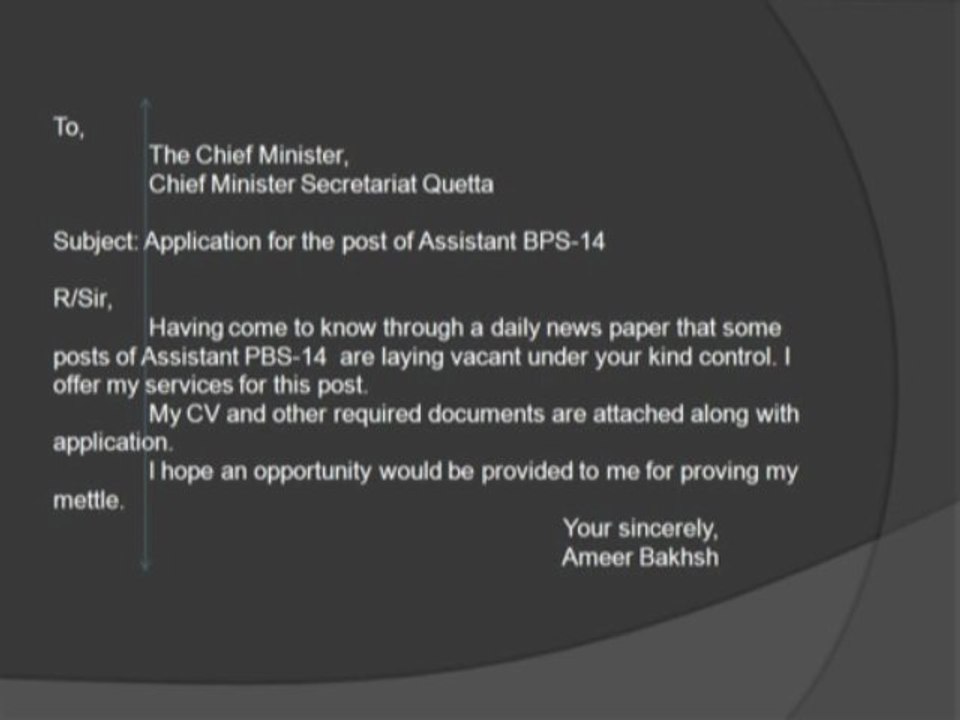 To,
The Chief Minister,
Chief Minister Secretariat Quetta

Subject: Application for the post of Assistant BPS-14

R/Sir,
Having come to know through a daily news paper that some posts of Assistant PBS-14 are laying vacant under your kind control. I offer my services for this post.
My CV and other required documents are attached along with application.
I hope an opportunity would be provided to me for proving my mettle.

Your sincerely,
Ameer Bakhsh